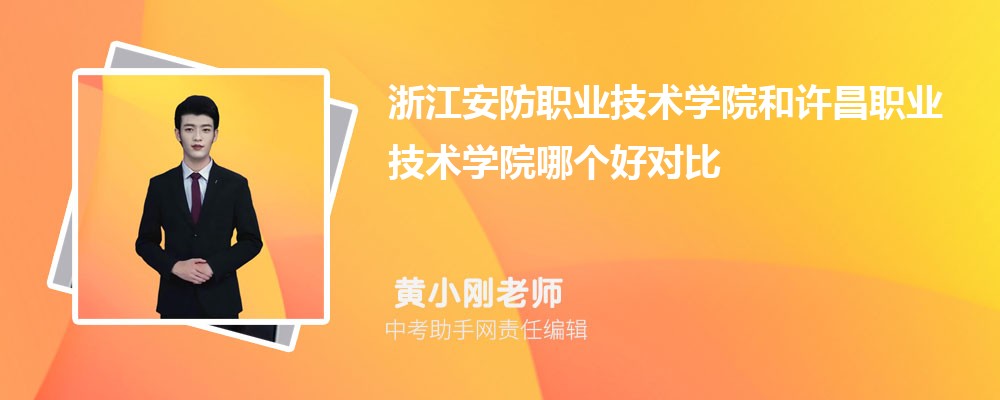 浙江安防职业技术学院和许昌职业技术学院哪个好对比

黄小刚老师

中考助手网责任编辑